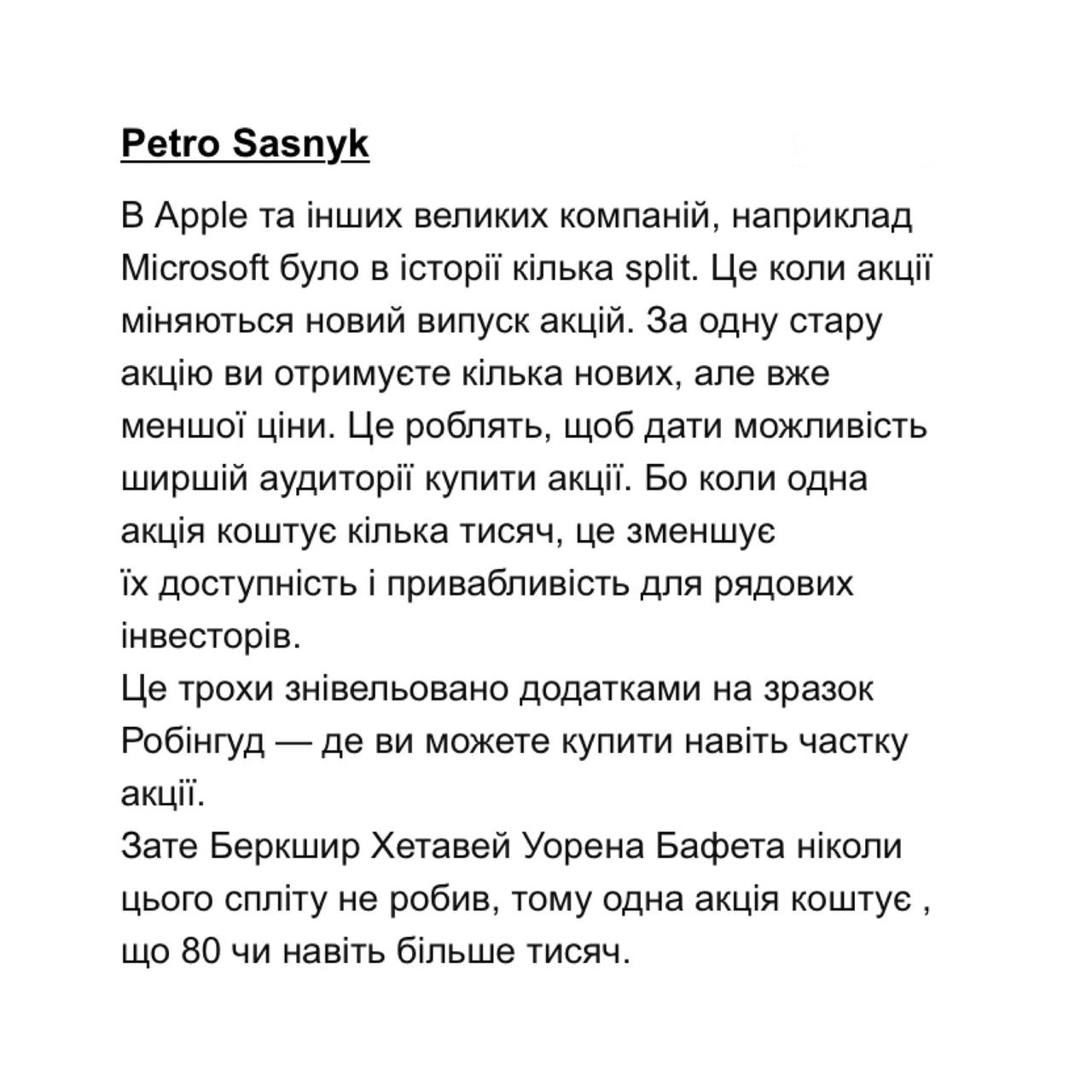 Petro Sasnyk

В Apple та інших великих компаній, наприклад Microsoft було в історії кілька split. Це коли акції міняються новий випуск акцій. За одну стару акцію ви отримуєте кілька нових, але вже меншої ціни. Це роблять, щоб дати можливість ширшій аудиторії купити акції. Бо коли одна акція коштує кілька тисяч, це зменшує їх доступність і привабливість для рядових інвесторів.
Це трохи знівельовано додатками на зразок Робінгуд — де ви можете купити навіть частку акції.
Зате Беркшир Хетавей Уорена Бафета ніколи цього спліту не робив, тому одна акція коштує , що 80 чи навіть більше тисяч.